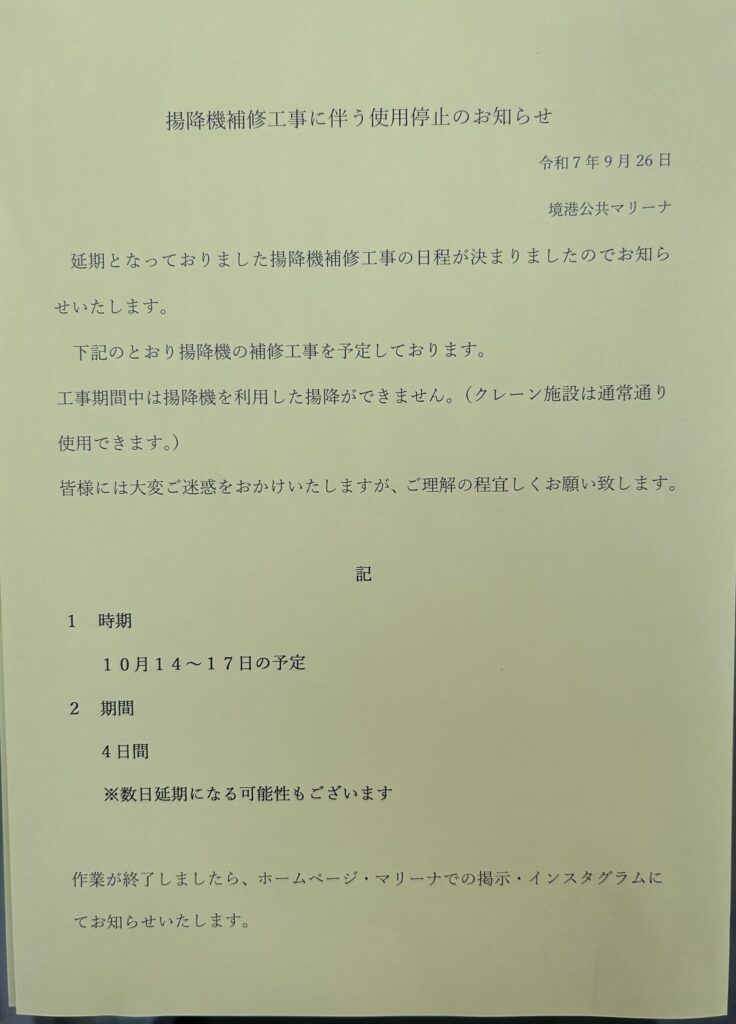 揚降機補修工事に伴う使用停止のお知らせ

令和7年9月26日

境港公共マリーナ

延期となっておりました揚降機補修工事の日程が決まりましたのでお知らせいたします。

下記のとおり揚降機の補修工事を予定しております。

工事期間中は揚降機を利用した揚降ができません。（クレーン施設は通常通り使用できます。）

皆様には大変ご迷惑をおかけいたしますが、ご理解の程宜しくお願い致します。

記

1 時期

10月14～17日の予定

2 期間

4日間

※数日延期になる可能性もございます

作業が終了しましたら、ホームページ・マリーナでの掲示・インスタグラムにてお知らせいたします。